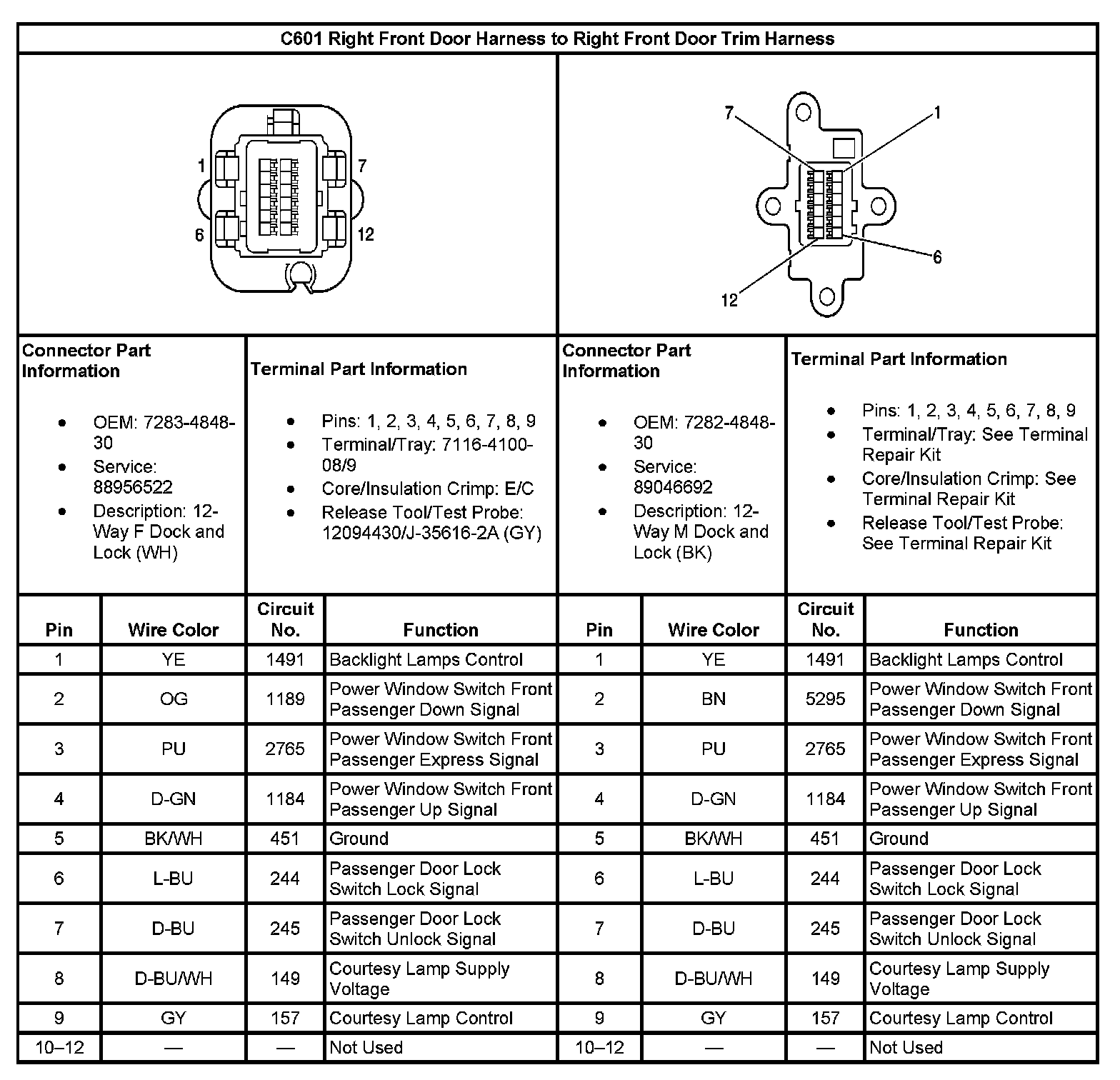 C601 Right Front Door Harness to Right Front Door Trim Harness

1
7
6
12

7
1
6
12

Connector Part Information

- OEM: 7283-4848-30
- Service: 88956522
- Description: 12-Way F Dock and Lock (WH)

Terminal Part Information

- Pins: 1, 2, 3, 4, 5, 6, 7, 8, 9
- Terminal/Tray: 7116-4100-08/9
- Core/Insulation Crimp: E/C
- Release Tool/Test Probe: 12094430/J-35616-2A (GY)

Connector Part Information

- OEM: 7282-4848-30
- Service: 89046692
- Description: 12-Way M Dock and Lock (BK)

Terminal Part Information

- Pins: 1, 2, 3, 4, 5, 6, 7, 8, 9
- Terminal/Tray: See Terminal Repair Kit
- Core/Insulation Crimp: See Terminal Repair Kit
- Release Tool/Test Probe: See Terminal Repair Kit

| Pin | Wire Color | Circuit No. | Function | Pin | Wire Color | Circuit No. | Function |
|---|---|---|---|---|---|---|---|
| 1 | YE | 1491 | Backlight Lamps Control | 1 | YE | 1491 | Backlight Lamps Control |
| 2 | OG | 1189 | Power Window Switch Front Passenger Down Signal | 2 | BN | 5295 | Power Window Switch Front Passenger Down Signal |
| 3 | PU | 2765 | Power Window Switch Front Passenger Express Signal | 3 | PU | 2765 | Power Window Switch Front Passenger Express Signal |
| 4 | D-GN | 1184 | Power Window Switch Front Passenger Up Signal | 4 | D-GN | 1184 | Power Window Switch Front Passenger Up Signal |
| 5 | BK/WH | 451 | Ground | 5 | BK/WH | 451 | Ground |
| 6 | L-BU | 244 | Passenger Door Lock Switch Lock Signal | 6 | L-BU | 244 | Passenger Door Lock Switch Lock Signal |
| 7 | D-BU | 245 | Passenger Door Lock Switch Unlock Signal | 7 | D-BU | 245 | Passenger Door Lock Switch Unlock Signal |
| 8 | D-BU/WH | 149 | Courtesy Lamp Supply Voltage | 8 | D-BU/WH | 149 | Courtesy Lamp Supply Voltage |
| 9 | GY | 157 | Courtesy Lamp Control | 9 | GY | 157 | Courtesy Lamp Control |
| 10–12 | — | — | Not Used | 10–12 | — | — | Not Used |